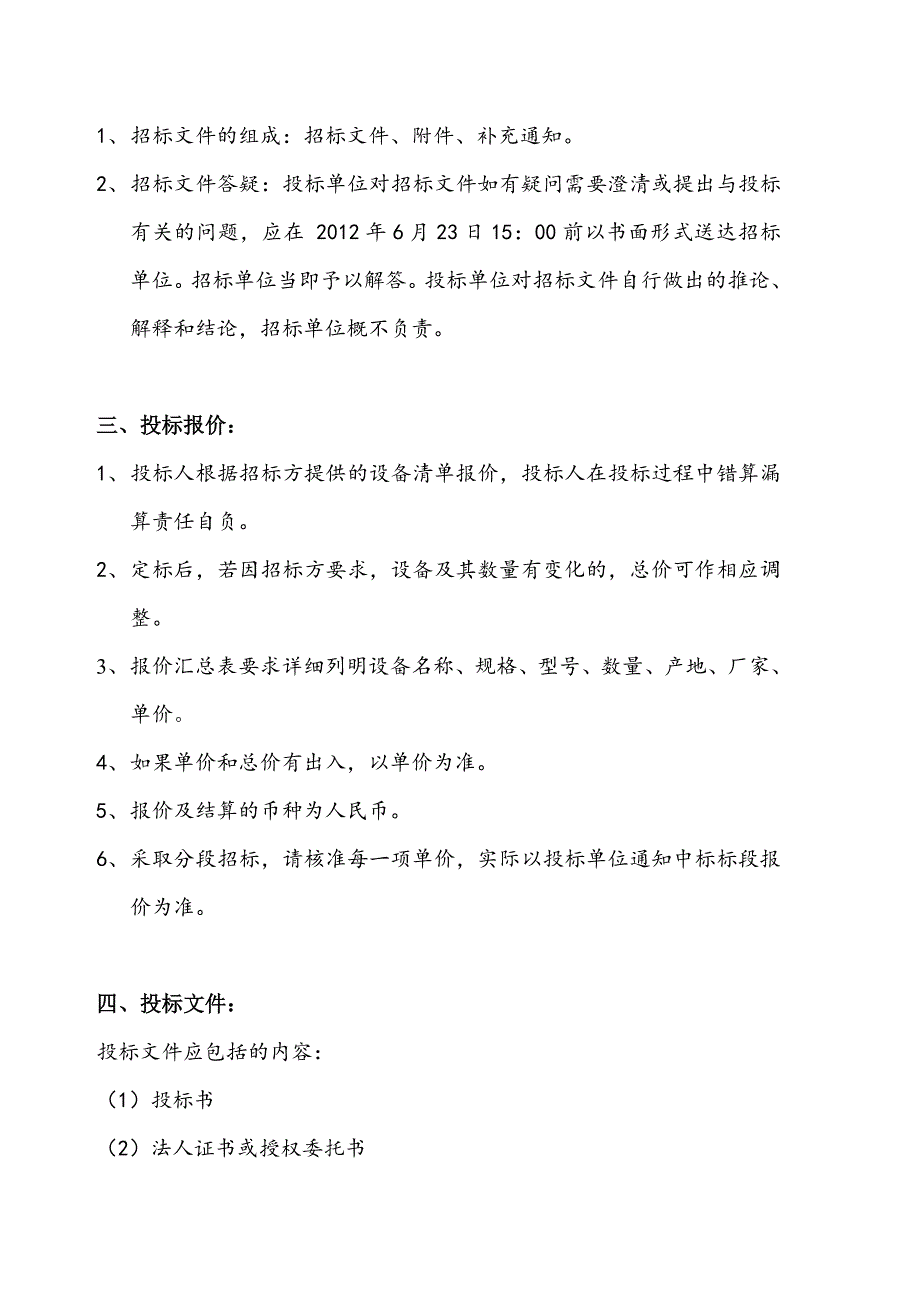 1、招标文件的组成：招标文件、附件、补充通知。

2、招标文件答疑：投标单位对招标文件如有疑问需要澄清或提出与投标有关的问题，应在 2012 年 6 月 23 日 15：00 前以书面形式送达招标单位。招标单位当即予以解答。投标单位对招标文件自行做出的推论、解释和结论，招标单位概不负责。

三、投标报价：

1、投标人根据招标方提供的设备清单报价，投标人在投标过程中错算漏算责任自负。

2、定标后，若因招标方要求，设备及其数量有变化的，总价可作相应调整。

3、报价汇总表要求详细列明设备名称、规格、型号、数量、产地、厂家、单价。

4、如果单价和总价有出入，以单价为准。

5、报价及结算的币种为人民币。

6、采取分段招标，请核准每一项单价，实际以投标单位通知中标标段报价为准。

四、投标文件：

投标文件应包括的内容：

（1）投标书

（2）法人证书或授权委托书